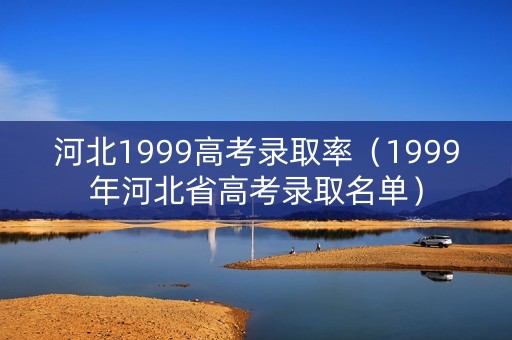 河北1999高考录取率（1999年河北省高考录取名单）